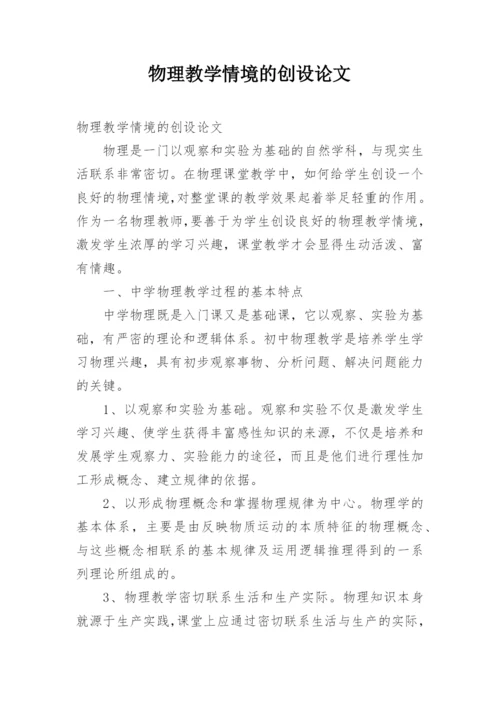 物理教学情境的创设论文

物理教学情境的创设论文

物理是一门以观察和实验为基础的自然学科，与现实生活联系非常密切。在物理课堂教学中，如何给学生创设一个良好的物理情境，对整堂课的教学效果起着举足轻重的作用。作为一名物理教师，要善于为学生创设良好的物理教学情境，激发学生浓厚的学习兴趣，课堂教学才会显得生动活泼、富有情趣。

一、中学物理教学过程的基本特点

中学物理既是入门课又是基础课，它以观察、实验为基础，有严密的理论和逻辑体系。初中物理教学是培养学生学习物理兴趣，具有初步观察事物、分析问题、解决问题能力的关键。

1、以观察和实验为基础。观察和实验不仅是激发学生学习兴趣、使学生获得丰富感性知识的来源，不仅是培养和发展学生观察力、实验能力的途径，而且是他们进行理性加工形成概念、建立规律的依据。

2、以形成物理概念和掌握物理规律为中心。物理学的基本体系，主要是由反映物质运动的本质特征的物理概念、与这些概念相联系的基本规律及运用逻辑推理得到的一系列理论所组成的。

3、物理教学密切联系生活和生产实际。物理知识本身就源于生产实践，课堂上应通过密切联系生活与生产的实际，